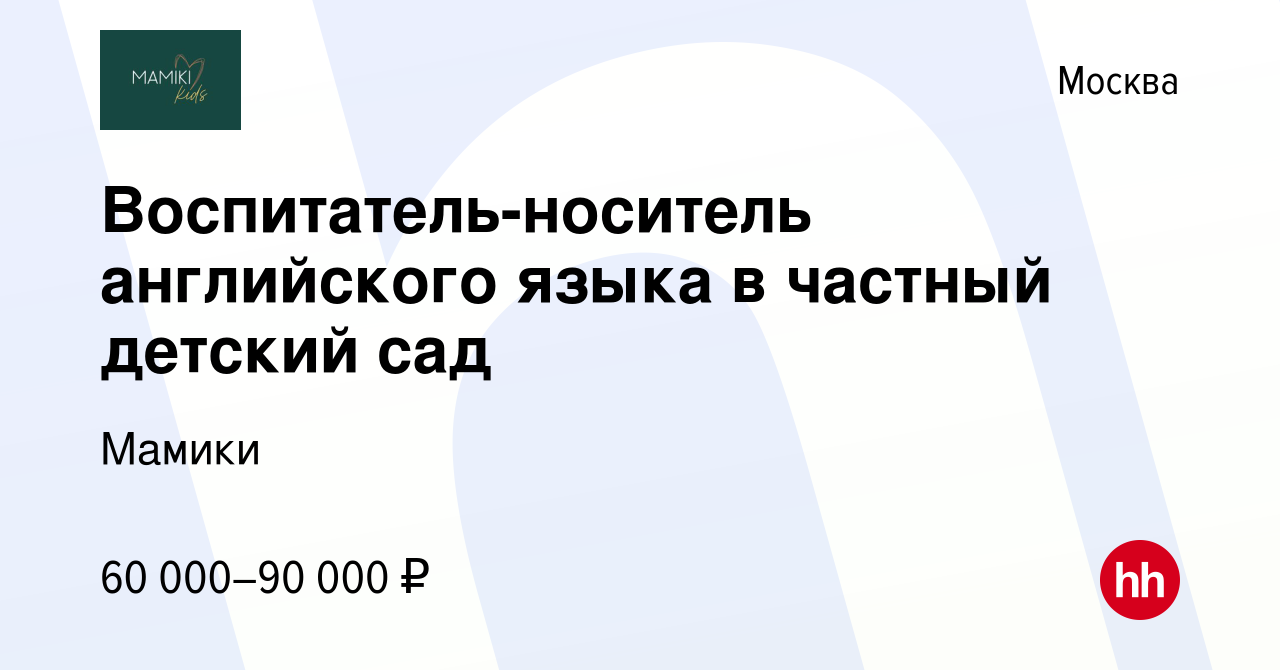 MAMIKI kids

Москва

Воспитатель-носитель английского языка в частный детский сад

Мамики

60 000–90 000 ₽

hh